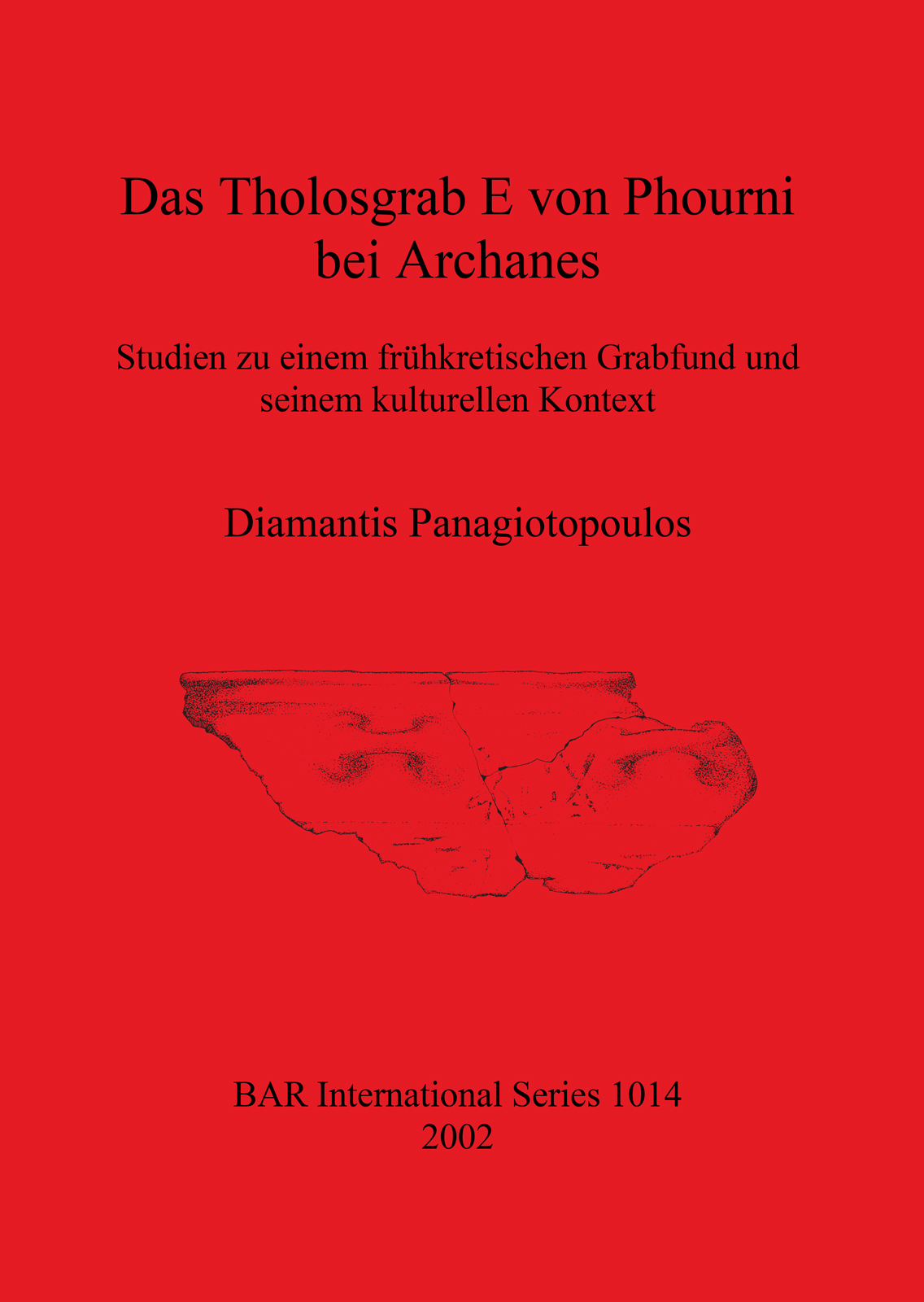 Das Tholosgrab E von Phourni bei Archanes

Studien zu einem frühkretischen Grabfund und seinem kulturellen Kontext

Diamantis Panagiotopoulos

BAR International Series 1014
2002